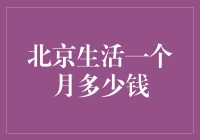 北京生活一个月多少钱